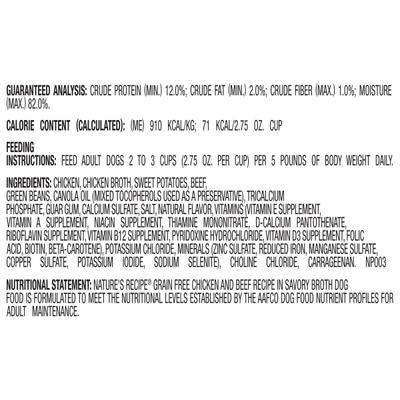 GUARANTEED ANALYSIS: CRUDE PROTEIN (MIN.) 12.0%; CRUDE FAT (MIN.) 2.0%; CRUDE FIBER (MAX.) 1.0%; MOISTURE (MAX.) 82.0%.

CALORIE CONTENT (CALCULATED): (ME) 910 KCAL/KG; 71 KCAL/2.75 OZ. CUP

FEEDING
INSTRUCTIONS: FEED ADULT DOGS 2 TO 3 CUPS (2.75 OZ. PER CUP) PER 5 POUNDS OF BODY WEIGHT DAILY.

INGREDIENTS: CHICKEN, CHICKEN BROTH, SWEET POTATOES, BEEF, GREEN BEANS, CANOLA OIL (MIXED TOCOPHEROLS USED AS A PRESERVATIVE), TRICALCIUM PHOSPHATE, GUAR GUM, CALCIUM SULFATE, SALT, NATURAL FLAVOR, VITAMINS (VITAMIN E SUPPLEMENT, VITAMIN A SUPPLEMENT, NIACIN SUPPLEMENT, THIAMINE MONONITRATE, D-CALCIUM PANTOTHENATE, RIBOFLAVIN SUPPLEMENT, VITAMIN B12 SUPPLEMENT, PYRIDOXINE HYDROCHLORIDE, VITAMIN D3 SUPPLEMENT, FOLIC ACID, BIOTIN, BETA-CAROTENE), POTASSIUM CHLORIDE, MINERALS (ZINC SULFATE, REDUCED IRON, MANGANESE SULFATE, COPPER SULFATE, POTASSIUM IODIDE, SODIUM SELENITE), CHOLINE CHLORIDE, CARRAGEENAN. NP003

NUTRITIONAL STATEMENT: NATURE'S RECIPE® GRAIN FREE CHICKEN AND BEEF RECIPE IN SAVORY BROTH DOG FOOD IS FORMULATED TO MEET THE NUTRITIONAL LEVELS ESTABLISHED BY THE AAFCO DOG FOOD NUTRIENT PROFILES FOR ADULT MAINTENANCE.